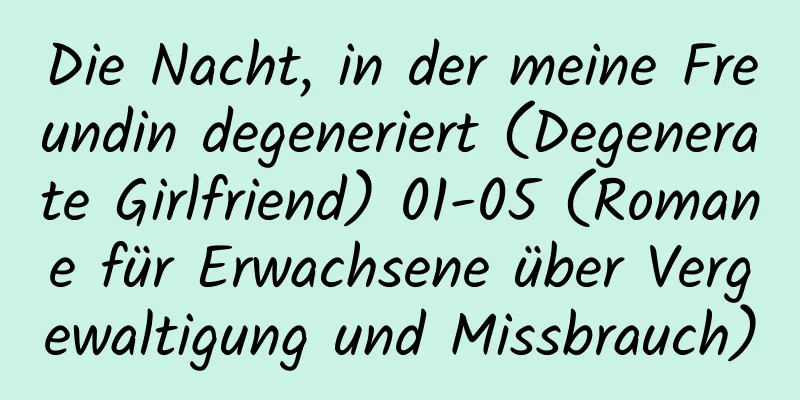 Die Nacht, in der meine Freundin degeneriert (Degenerate Girlfriend) 01-05 (Romane für Erwachsene über Vergewaltigung und Missbrauch)